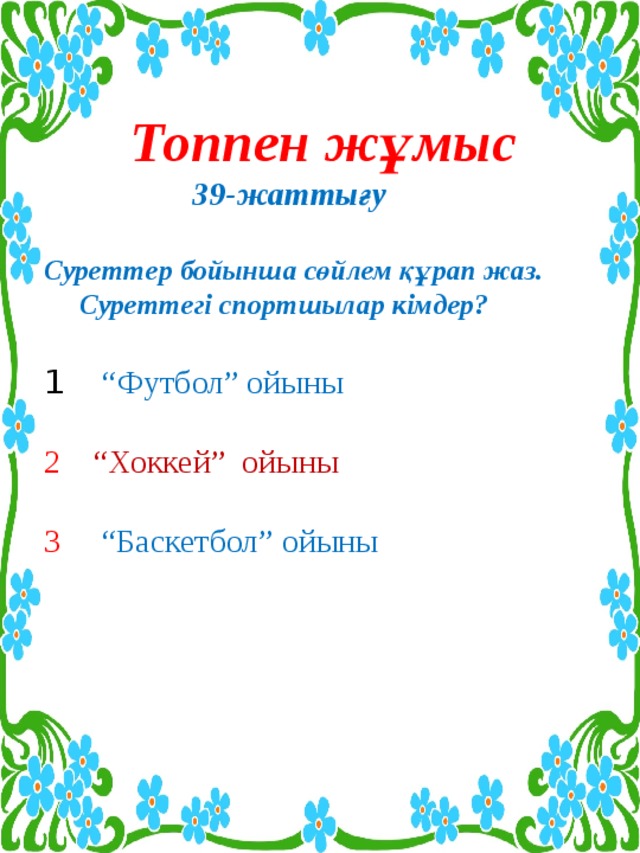 Топпен жұмыс

39-жаттығу

Суреттер бойынша сөйлем құрап жаз. Суреттегі спортшылар кімдер?

1 “Футбол” ойыны

2 “Хоккей” ойыны

3 “Баскетбол” ойыны